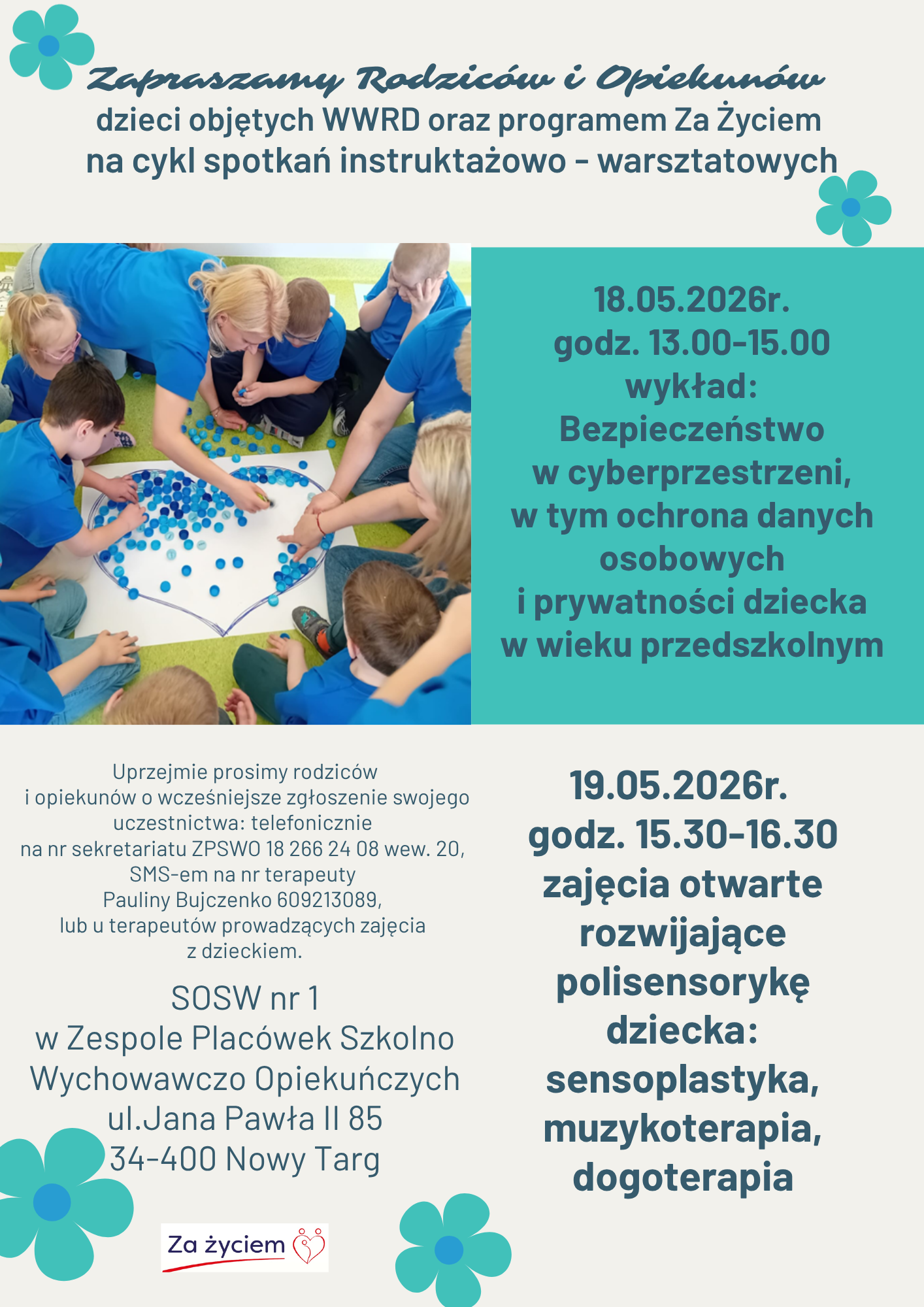 Zapraszamy Rodziców i Opiekunów
dzieci objętych WWRD oraz programem Za Życiem
na cykl spotkań instruktażowo - warsztatowych

18.05.2026r.
godz. 13.00-15.00
wykład:
Bezpieczeństwo
w cyberprzestrzeni,
w tym ochrona danych osobowych
i prywatności dziecka
w wieku przedszkolnym

Uprzejmie prosimy rodziców i opiekunów o wcześniejsze zgłoszenie swojego uczestnictwa: telefonicznie na nr sekretariatu ZPSWO 18 266 24 08 wew. 20, SMS-em na nr terapeuty Pauliny Bujczenko 609213089, lub u terapeutów prowadzących zajęcia z dzieckiem.

SOSW nr 1
w Zespole Placówek Szkolno Wychowawczo Opiekuńczych
ul.Jana Pawła II 85
34-400 Nowy Targ

Za życiem

19.05.2026r.
godz. 15.30-16.30
zajęcia otwarte
rozwijające
polisensorykę
dziecka:
sensoplastyka,
muzykoterapia,
dogoterapia